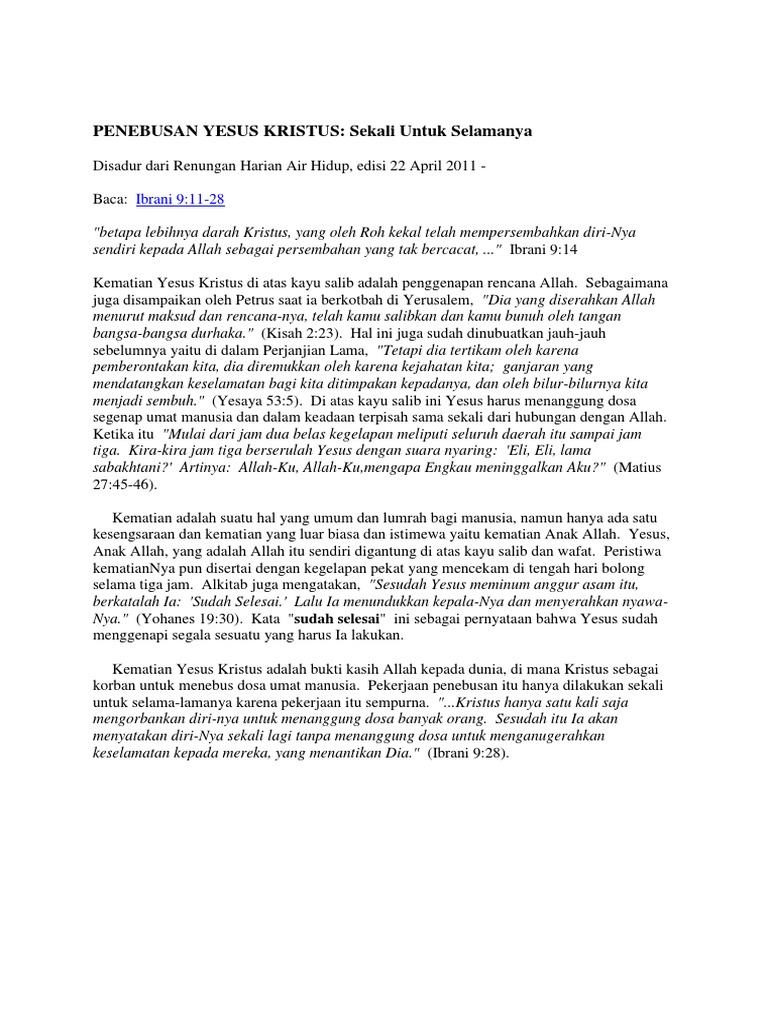 PENEBUSAN YESUS KRISTUS: Sekali Untuk Selamanya

Disadur dari Renungan Harian Air Hidup, edisi 22 April 2011 -

Baca: Ibrani 9:11-28

"betapa lebihnya darah Kristus, yang oleh Roh kekal telah mempersembahkan diri-Nya sendiri kepada Allah sebagai persembahan yang tak bercacat, ..." Ibrani 9:14

Kematian Yesus Kristus di atas kayu salib adalah penggenapan rencana Allah. Sebagaimana juga disampaikan oleh Petrus saat ia berkotbah di Yerusalem, "Dia yang diserahkan Allah menurut maksud dan rencana-nya, telah kamu salibkan dan kamu bunuh oleh tangan bangsa-bangsa durhaka." (Kisah 2:23). Hal ini juga sudah dinubuatkan jauh-jauh sebelumnya yaitu di dalam Perjanjian Lama, "Tetapi dia tertikam oleh karena pemberontakan kita, dia diremukkan oleh karena kejahatan kita; ganjaran yang mendatangkan keselamatan bagi kita ditimpakan kepadanya, dan oleh bilur-bilurnya kita menjadi sembuh." (Yesaya 53:5). Di atas kayu salib ini Yesus harus menanggung dosa segenap umat manusia dan dalam keadaan terpisah sama sekali dari hubungan dengan Allah. Ketika itu "Mulai dari jam dua belas kegelapan meliputi seluruh daerah itu sampai jam tiga. Kira-kira jam tiga berserulah Yesus dengan suara nyaring: 'Eli, Eli, lama sabakhtani?' Artinya: Allah-Ku, Allah-Ku,mengapa Engkau meninggalkan Aku?" (Matius 27:45-46).

Kematian adalah suatu hal yang umum dan lumrah bagi manusia, namun hanya ada satu kesengsaraan dan kematian yang luar biasa dan istimewa yaitu kematian Anak Allah. Yesus, Anak Allah, yang adalah Allah itu sendiri digantung di atas kayu salib dan wafat. Peristiwa kematianNya pun disertai dengan kegelapan pekat yang mencekam di tengah hari bolong selama tiga jam. Alkitab juga mengatakan, "Sesudah Yesus meminum anggur asam itu, berkatalah Ia: 'Sudah Selesai.' Lalu Ia menundukkan kepala-Nya dan menyerahkan nyawa-Nya." (Yohanes 19:30). Kata "sudah selesai" ini sebagai pernyataan bahwa Yesus sudah menggenapi segala sesuatu yang harus Ia lakukan.

Kematian Yesus Kristus adalah bukti kasih Allah kepada dunia, di mana Kristus sebagai korban untuk menebus dosa umat manusia. Pekerjaan penebusan itu hanya dilakukan sekali untuk selama-lamanya karena pekerjaan itu sempurna. "...Kristus hanya satu kali saja mengorbankan diri-nya untuk menanggung dosa banyak orang. Sesudah itu Ia akan menyatakan diri-Nya sekali lagi tanpa menanggung dosa untuk menganugerahkan keselamatan kepada mereka, yang menantikan Dia." (Ibrani 9:28).